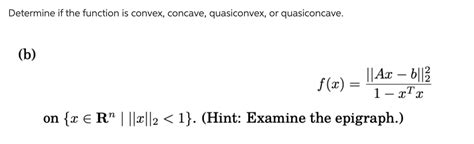 Determine if the function is convex, concave, quasiconvex, or quasiconcave.

(b)

$f(x) = \frac{||Ax - b||_2^2}{1 - x^T x}$

on $\{x \in \mathbf{R}^n \mid ||x||_2 < 1\}$. (Hint: Examine the epigraph.)